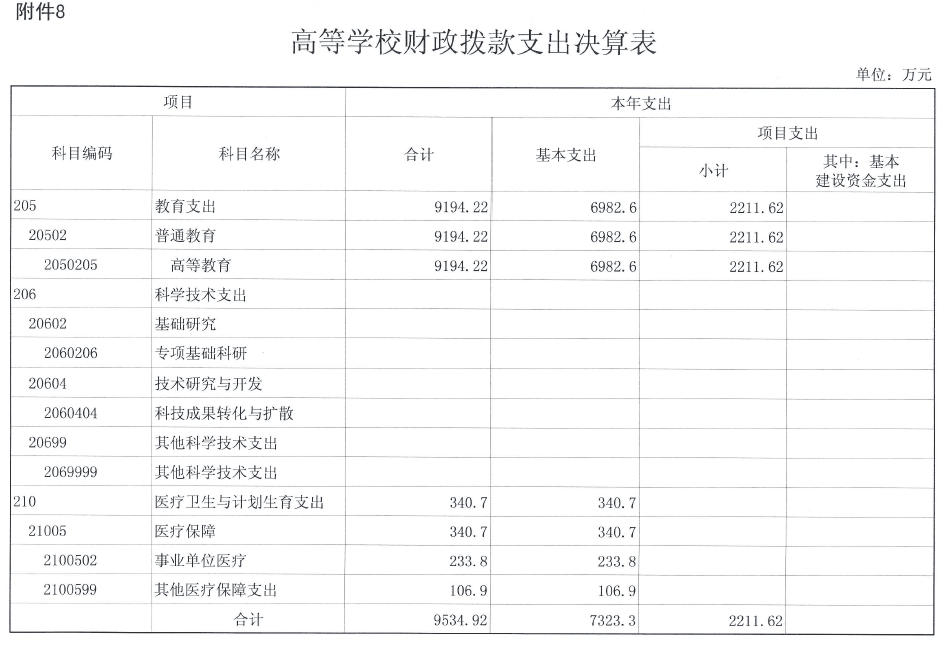 附件8

高等学校财政拨款支出决算表

单位：万元

| 项目 | | 本年支出 | | | |
|---|---|---|---|---|---|
| 科目编码 | 科目名称 | 合计 | 基本支出 | 项目支出 | |
| | | | | 小计 | 其中：基本建设资金支出 |
| 205 | 教育支出 | 9194.22 | 6982.6 | 2211.62 | |
| 20502 | 普通教育 | 9194.22 | 6982.6 | 2211.62 | |
| 2050205 | 高等教育 | 9194.22 | 6982.6 | 2211.62 | |
| 206 | 科学技术支出 | | | | |
| 20602 | 基础研究 | | | | |
| 2060206 | 专项基础科研 | | | | |
| 20604 | 技术研究与开发 | | | | |
| 2060404 | 科技成果转化与扩散 | | | | |
| 20699 | 其他科学技术支出 | | | | |
| 2069999 | 其他科学技术支出 | | | | |
| 210 | 医疗卫生与计划生育支出 | 340.7 | 340.7 | | |
| 21005 | 医疗保障 | 340.7 | 340.7 | | |
| 2100502 | 事业单位医疗 | 233.8 | 233.8 | | |
| 2100599 | 其他医疗保障支出 | 106.9 | 106.9 | | |
| | 合计 | 9534.92 | 7323.3 | 2211.62 | |